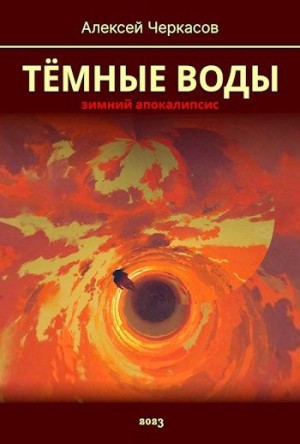 Алексей Черкасов

ТЁМНЫЕ ВОДЫ

зимний апокалипсис

2023